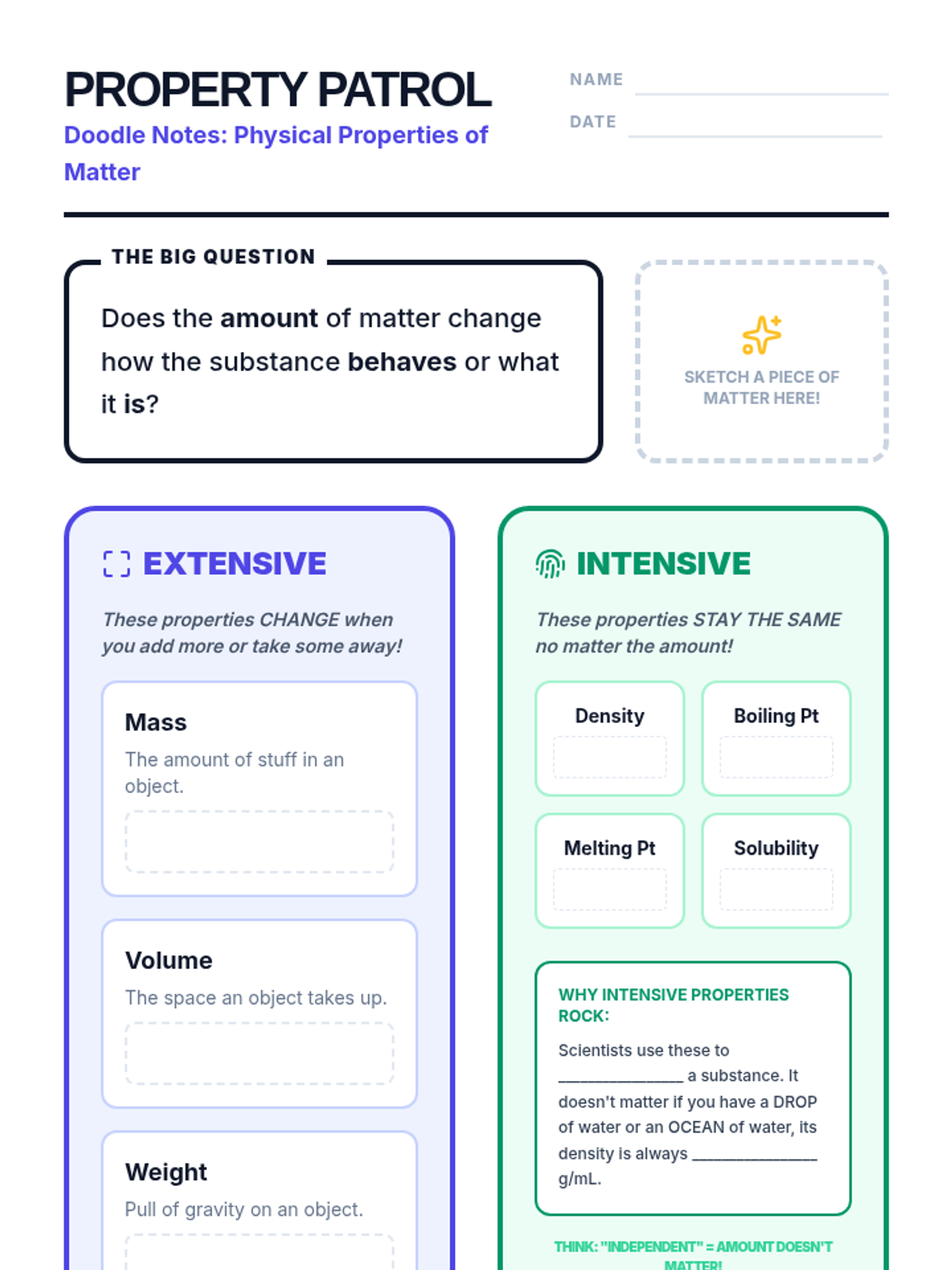 PROPERTY PATROL

Doodle Notes: Physical Properties of Matter

NAME ____

DATE ____

THE BIG QUESTION

Does the amount of matter change how the substance behaves or what it is?

SKETCH A PIECE OF MATTER HERE!

EXTENSIVE

These properties CHANGE when you add more or take some away!

Mass

The amount of stuff in an object.

Volume

The space an object takes up.

Weight

Pull of gravity on an object.

INTENSIVE

These properties STAY THE SAME no matter the amount!

Density

Boiling Pt

Melting Pt

Solubility

WHY INTENSIVE PROPERTIES ROCK:

Scientists use these to ____ a substance. It doesn't matter if you have a DROP of water or an OCEAN of water, its density is always ____ g/mL.

THINK: "INDEPENDENT" = AMOUNT DOESN'T MATTER!